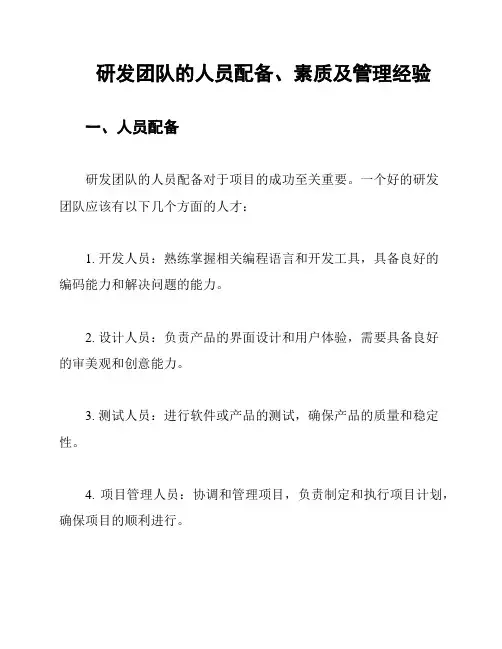 研发团队的人员配备、素质及管理经验

一、人员配备

研发团队的人员配备对于项目的成功至关重要。一个好的研发团队应该有以下几个方面的人才：

1. 开发人员：熟练掌握相关编程语言和开发工具，具备良好的编码能力和解决问题的能力。

2. 设计人员：负责产品的界面设计和用户体验，需要具备良好的审美观和创意能力。

3. 测试人员：进行软件或产品的测试，确保产品的质量和稳定性。

4. 项目管理人员：协调和管理项目，负责制定和执行项目计划，确保项目的顺利进行。